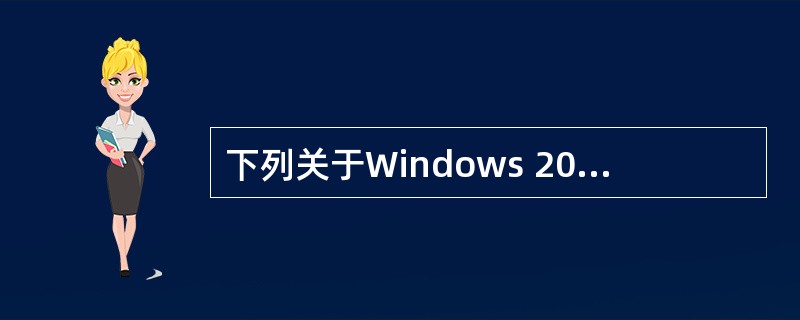 下列关于Windows 20...